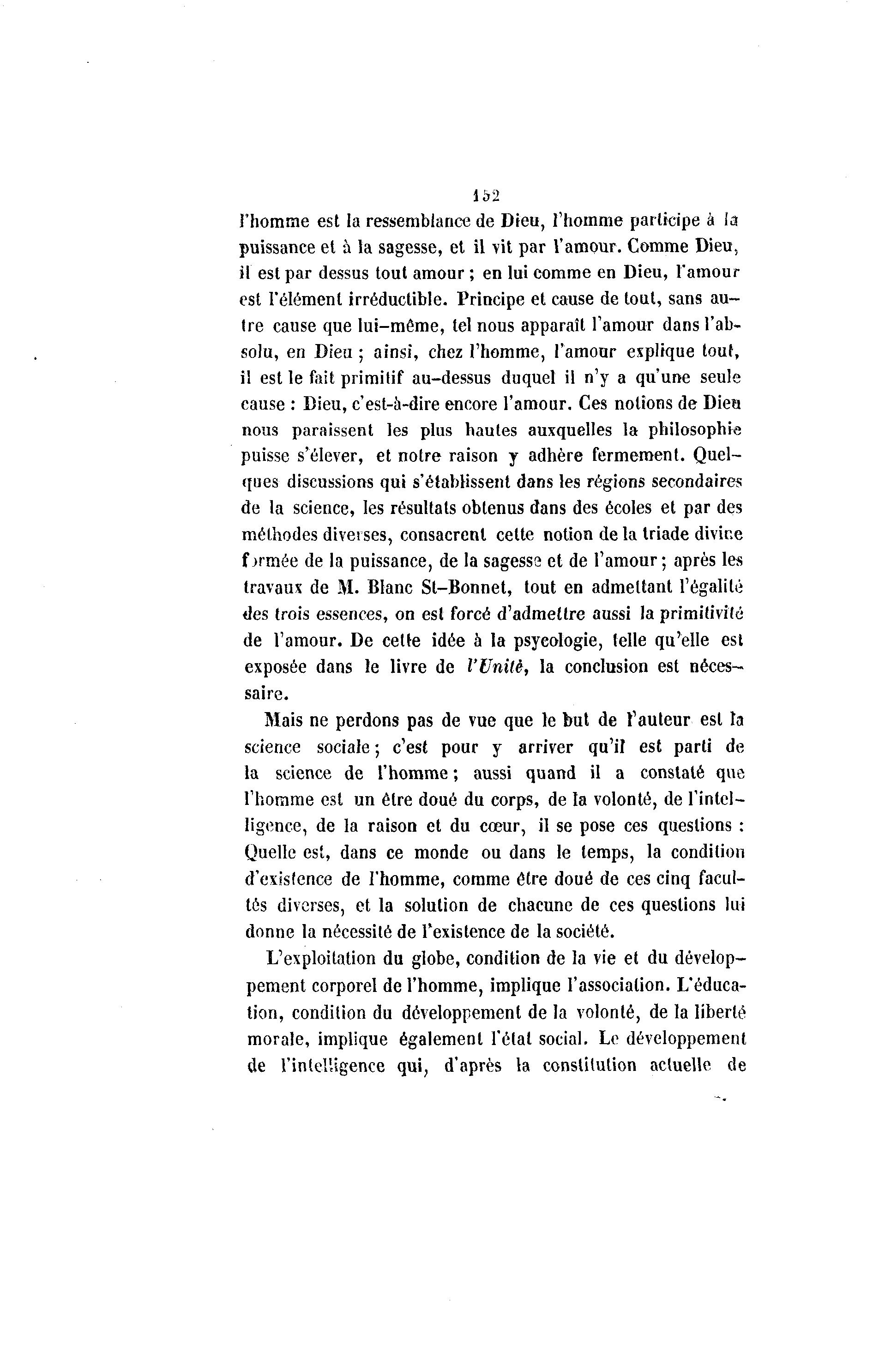 152

l'homme est la ressemblance de Dieu, l'homme participe à la puissance et à la sagesse, et il vit par l'amour. Comme Dieu, il est par dessus tout amour ; en lui comme en Dieu, l'amour est l'élément irréductible. Principe et cause de tout, sans autre cause que lui-même, tel nous apparaît l'amour dans l'absolu, en Dieu ; ainsi, chez l'homme, l'amour explique tout, il est le fait primitif au-dessus duquel il n'y a qu'une seule cause : Dieu, c'est-à-dire encore l'amour. Ces notions de Dieu nous paraissent les plus hautes auxquelles la philosophie puisse s'élever, et notre raison y adhère fermement. Quelques discussions qui s'établissent dans les régions secondaires de la science, les résultats obtenus dans des écoles et par des méthodes diverses, consacrent cette notion de la triade divine formée de la puissance, de la sagesse et de l'amour ; après les travaux de M. Blanc St-Bonnet, tout en admettant l'égalité des trois essences, on est forcé d'admettre aussi la primitivité de l'amour. De cette idée à la psycologie, telle qu'elle est exposée dans le livre de l'Unité, la conclusion est nécessaire.

Mais ne perdons pas de vue que le but de l'auteur est la science sociale ; c'est pour y arriver qu'il est parti de la science de l'homme ; aussi quand il a constaté que l'homme est un être doué du corps, de la volonté, de l'intelligence, de la raison et du cœur, il se pose ces questions : Quelle est, dans ce monde ou dans le temps, la condition d'existence de l'homme, comme être doué de ces cinq facultés diverses, et la solution de chacune de ces questions lui donne la nécessité de l'existence de la société.

L'exploitation du globe, condition de la vie et du développement corporel de l'homme, implique l'association. L'éducation, condition du développement de la volonté, de la liberté morale, implique également l'état social. Le développement de l'intelligence qui, d'après la constitution actuelle de